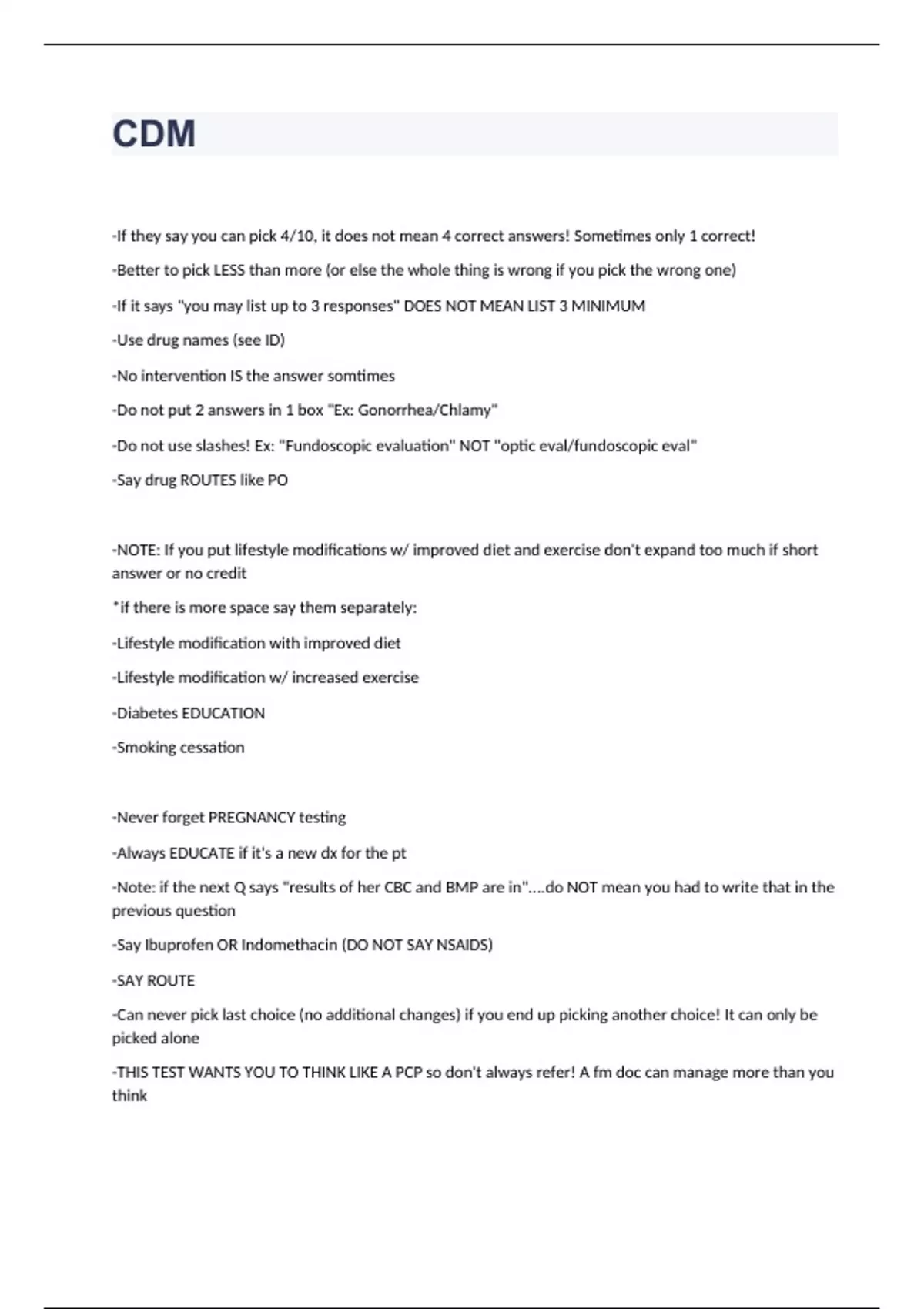 CDM

-If they say you can pick 4/10, it does not mean 4 correct answers! Sometimes only 1 correct!

-Better to pick LESS than more (or else the whole thing is wrong if you pick the wrong one)

-If it says "you may list up to 3 responses" DOES NOT MEAN LIST 3 MINIMUM

-Use drug names (see ID)

-No intervention IS the answer somtimes

-Do not put 2 answers in 1 box "Ex: Gonorrhea/Chlamy"

-Do not use slashes! Ex: "Fundoscopic evaluation" NOT "optic eval/fundoscopic eval"

-Say drug ROUTES like PO

-NOTE: If you put lifestyle modifications w/ improved diet and exercise don't expand too much if short answer or no credit

*if there is more space say them separately:

-Lifestyle modification with improved diet

-Lifestyle modification w/ increased exercise

-Diabetes EDUCATION

-Smoking cessation

-Never forget PREGNANCY testing

-Always EDUCATE if it's a new dx for the pt

-Note: if the next Q says "results of her CBC and BMP are in"....do NOT mean you had to write that in the previous question

-Say Ibuprofen OR Indomethacin (DO NOT SAY NSAIDS)

-SAY ROUTE

-Can never pick last choice (no additional changes) if you end up picking another choice! It can only be picked alone

-THIS TEST WANTS YOU TO THINK LIKE A PCP so don't always refer! A fm doc can manage more than you think